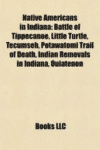 Native Americans in Indiana: Battle of Tippecanoe, Little Turtle, Tecumseh, Potawatomi Trail of Death, Indian Removals in Indiana, Ouiatenon

Books LLC